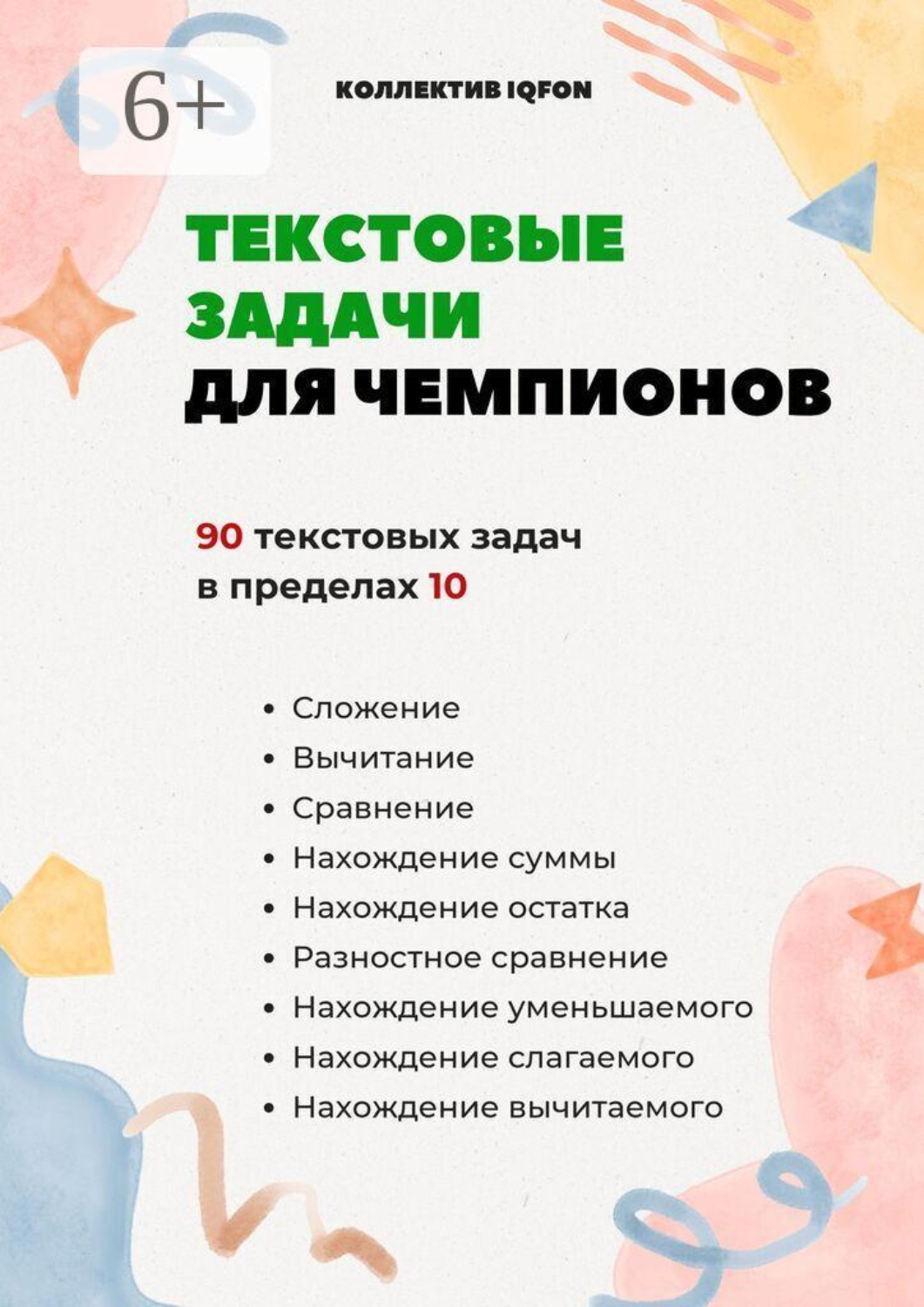 6+

КОЛЛЕКТИВ IQFON

ТЕКСТОВЫЕ ЗАДАЧИ ДЛЯ ЧЕМПИОНОВ

90 текстовых задач в пределах 10

• Сложение
• Вычитание
• Сравнение
• Нахождение суммы
• Нахождение остатка
• Разностное сравнение
• Нахождение уменьшаемого
• Нахождение слагаемого
• Нахождение вычитаемого